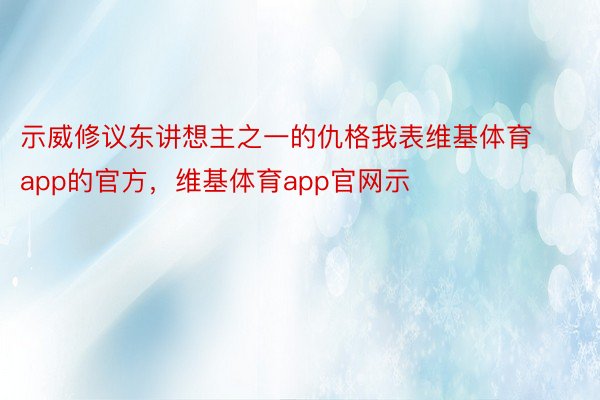 示威修议东讲想主之一的仇格我表维基体育app的官方，维基体育app官网示